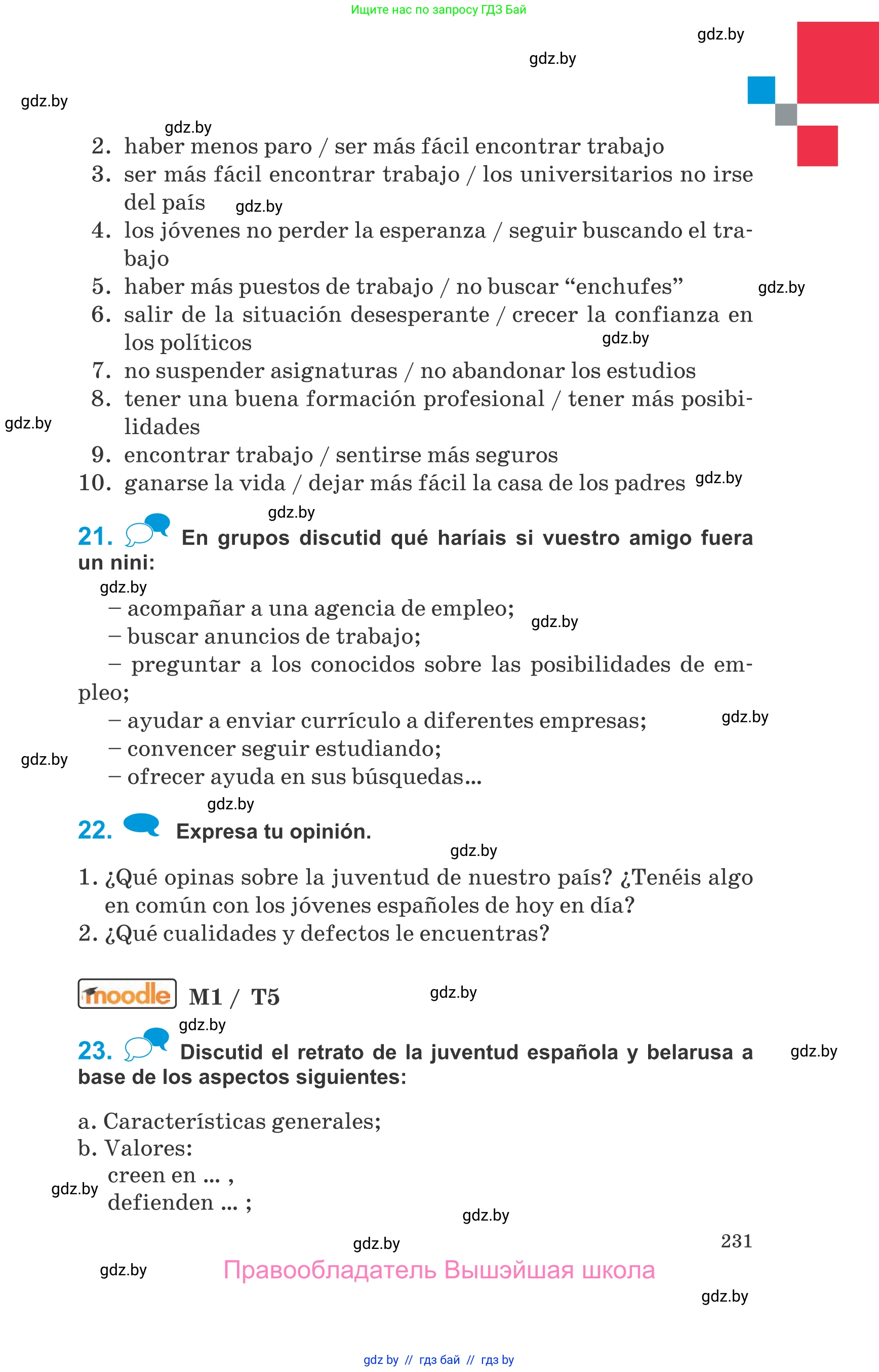 Ищите нас по запросу ГДЗ Бай

gdz.by

gdz.by

gdz.by

gdz.by

2. haber menos paro / ser más fácil encontrar trabajo
3. ser más fácil encontrar trabajo / los universitarios no irse del país gdz.by
4. los jóvenes no perder la esperanza / seguir buscando el trabajo
5. haber más puestos de trabajo / no buscar “enchufes” gdz.by
6. salir de la situación desesperante / crecer la confianza en los políticos gdz.by
7. no suspender asignaturas / no abandonar los estudios
8. tener una buena formación profesional / tener más posibilidades gdz.by
9. encontrar trabajo / sentirse más seguros
10. ganarse la vida / dejar más fácil la casa de los padres gdz.by

gdz.by

21. En grupos discutid qué haríais si vuestro amigo fuera un nini:

gdz.by

– acompañar a una agencia de empleo; gdz.by
– buscar anuncios de trabajo;
– preguntar a los conocidos sobre las posibilidades de empleo;
– ayudar a enviar currículo a diferentes empresas; gdz.by
– convencer seguir estudiando; gdz.by
– ofrecer ayuda en sus búsquedas...

gdz.by

22. Expresa tu opinión.

gdz.by

1. ¿Qué opinas sobre la juventud de nuestro país? ¿Tenéis algo en común con los jóvenes españoles de hoy en día?
2. ¿Qué cualidades y defectos le encuentras?

moodle M1 / T5 gdz.by

gdz.by

23. Discutid el retrato de la juventud española y belarusa a base de los aspectos siguientes: gdz.by

a. Características generales;
b. Valores:
creen en ... ,
gdz.by defienden ... ;

gdz.by

gdz.by 231

gdz.by Правообладатель Вышэйшая школа

gdz.by

gdz by // гдз бай // гдз by